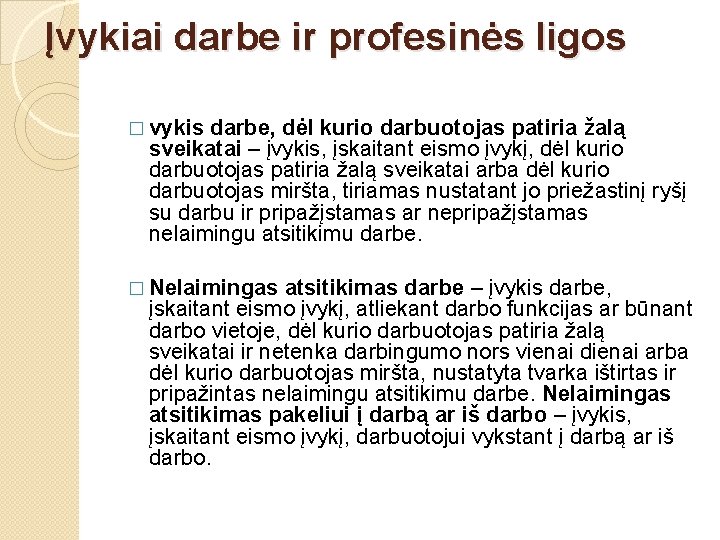 Įvykiai darbe ir profesinės ligos

☐ vykis darbe, dėl kurio darbuotojas patiria žalą sveikatai – įvykis, įskaitant eismo įvykį, dėl kurio darbuotojas patiria žalą sveikatai arba dėl kurio darbuotojas miršta, tiriamas nustatant jo priežastinį ryšį su darbu ir pripažįstamas ar nepripažįstamas nelaimingu atsitikimu darbe.

☐ Nelaimingas atsitikimas darbe – įvykis darbe, įskaitant eismo įvykį, atliekant darbo funkcijas ar būnant darbo vietoje, dėl kurio darbuotojas patiria žalą sveikatai ir netenka darbingumo nors vienai dienai arba dėl kurio darbuotojas miršta, nustatyta tvarka ištirtas ir pripažintas nelaimingu atsitikimu darbe. Nelaimingas atsitikimas pakeliui į darbą ar iš darbo – įvykis, įskaitant eismo įvykį, darbuotojui vykstant į darbą ar iš darbo.